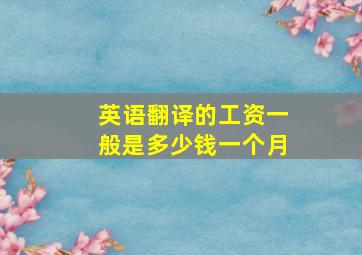 英语翻译的工资一般是多少钱一个月